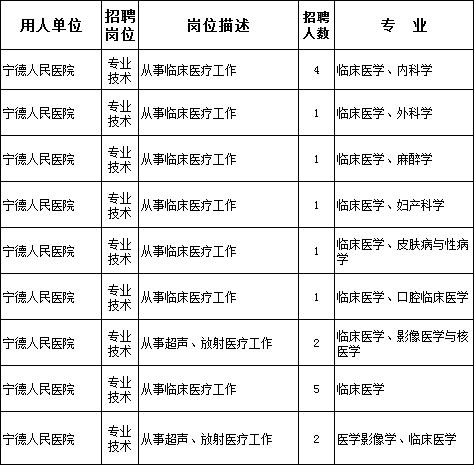 | 用人单位 | 招聘岗位 | 岗位描述 | 招聘人数 | 专　业 |
|---|---|---|---|---|
| 宁德人民医院 | 专业技术 | 从事临床医疗工作 | 4 | 临床医学、内科学 |
| 宁德人民医院 | 专业技术 | 从事临床医疗工作 | 1 | 临床医学、外科学 |
| 宁德人民医院 | 专业技术 | 从事临床医疗工作 | 1 | 临床医学、麻醉学 |
| 宁德人民医院 | 专业技术 | 从事临床医疗工作 | 1 | 临床医学、妇产科学 |
| 宁德人民医院 | 专业技术 | 从事临床医疗工作 | 1 | 临床医学、皮肤病与性病学 |
| 宁德人民医院 | 专业技术 | 从事临床医疗工作 | 1 | 临床医学、口腔临床医学 |
| 宁德人民医院 | 专业技术 | 从事超声、放射医疗工作 | 2 | 临床医学、影像医学与核医学 |
| 宁德人民医院 | 专业技术 | 从事临床医疗工作 | 5 | 临床医学 |
| 宁德人民医院 | 专业技术 | 从事超声、放射医疗工作 | 2 | 医学影像学、临床医学 |